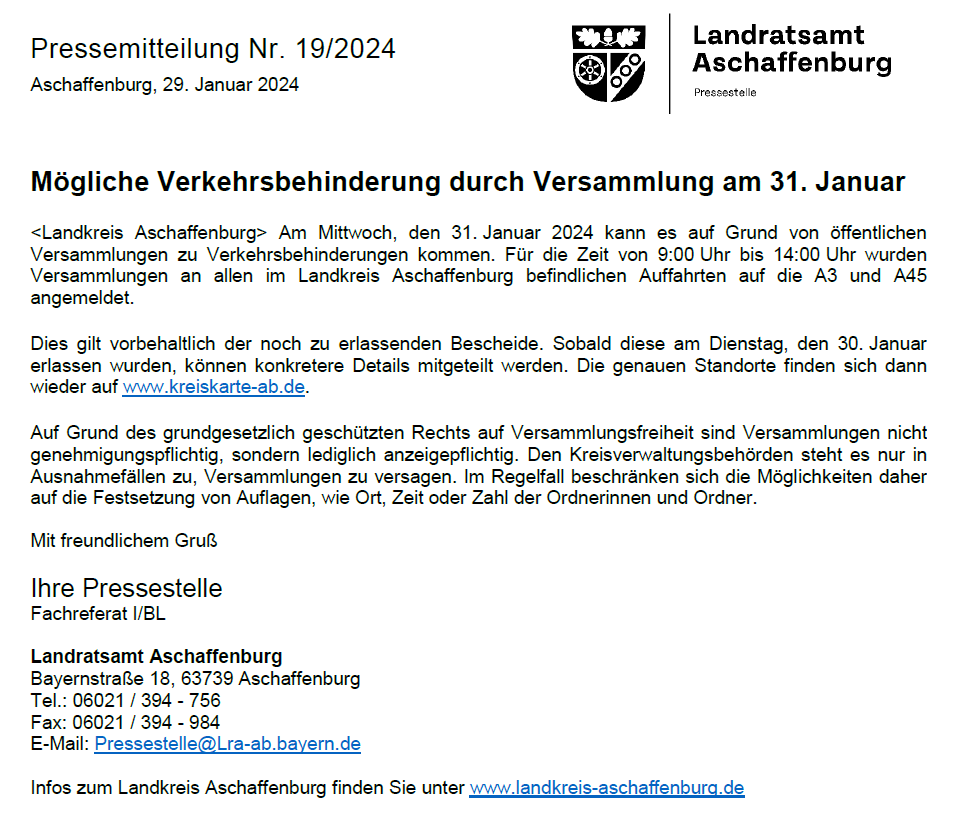 Pressemitteilung Nr. 19/2024
Aschaffenburg, 29. Januar 2024

Landratsamt Aschaffenburg
Pressestelle

Mögliche Verkehrsbehinderung durch Versammlung am 31. Januar

<Landkreis Aschaffenburg> Am Mittwoch, den 31. Januar 2024 kann es auf Grund von öffentlichen Versammlungen zu Verkehrsbehinderungen kommen. Für die Zeit von 9:00 Uhr bis 14:00 Uhr wurden Versammlungen an allen im Landkreis Aschaffenburg befindlichen Auffahrten auf die A3 und A45 angemeldet.

Dies gilt vorbehaltlich der noch zu erlassenden Bescheide. Sobald diese am Dienstag, den 30. Januar erlassen wurden, können konkretere Details mitgeteilt werden. Die genauen Standorte finden sich dann wieder auf www.kreiskarte-ab.de.

Auf Grund des grundgesetzlich geschützten Rechts auf Versammlungsfreiheit sind Versammlungen nicht genehmigungspflichtig, sondern lediglich anzeigepflichtig. Den Kreisverwaltungsbehörden steht es nur in Ausnahmefällen zu, Versammlungen zu versagen. Im Regelfall beschränken sich die Möglichkeiten daher auf die Festsetzung von Auflagen, wie Ort, Zeit oder Zahl der Ordnerinnen und Ordner.

Mit freundlichem Gruß

Ihre Pressestelle
Fachreferat I/BL

Landratsamt Aschaffenburg
Bayernstraße 18, 63739 Aschaffenburg
Tel.: 06021 / 394 - 756
Fax: 06021 / 394 - 984
E-Mail: Pressestelle@Lra-ab.bayern.de

Infos zum Landkreis Aschaffenburg finden Sie unter www.landkreis-aschaffenburg.de